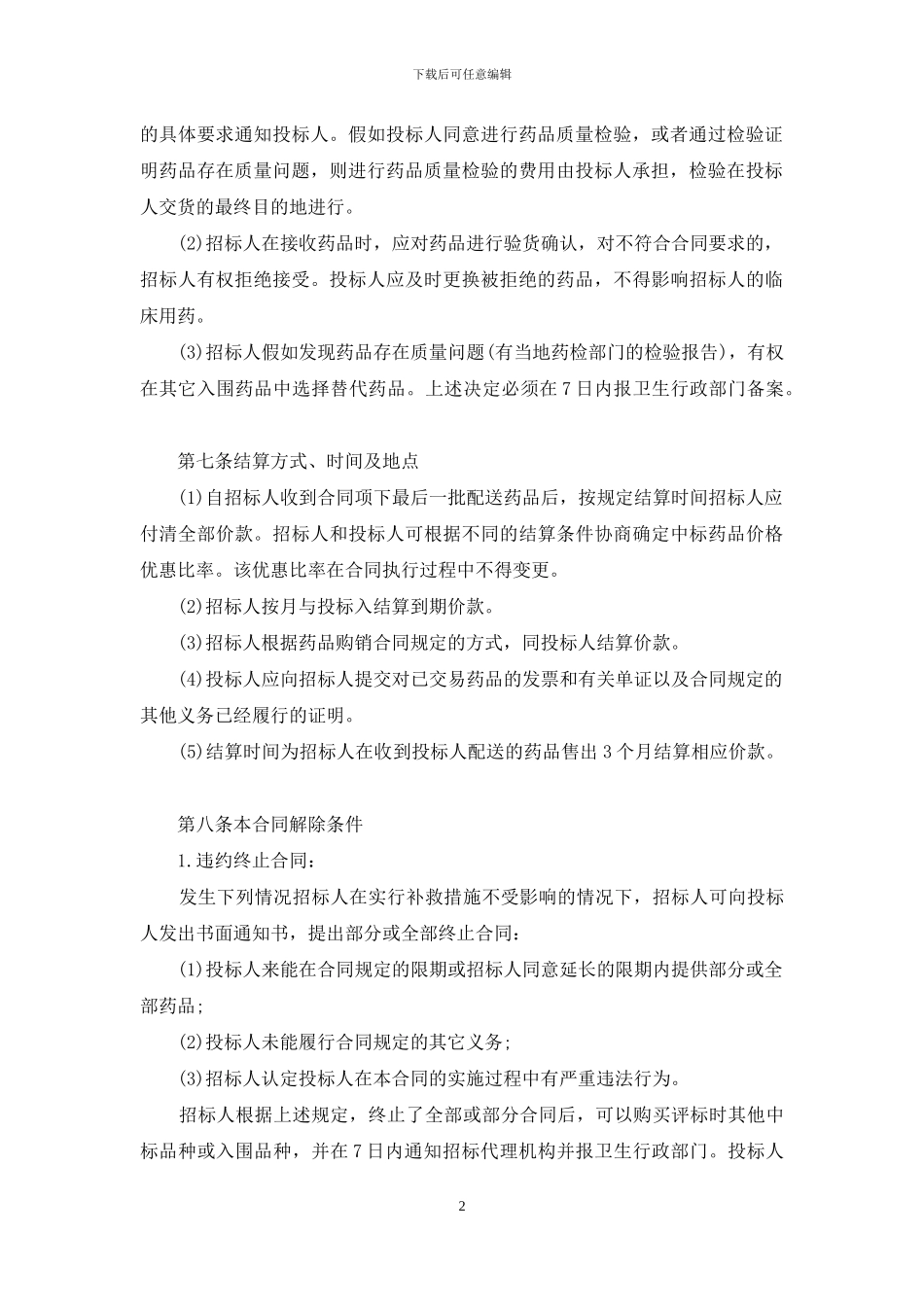 下载后可任意编辑

的具体要求通知投标人。假如投标人同意进行药品质量检验，或者通过检验证明药品存在质量问题，则进行药品质量检验的费用由投标人承担，检验在投标人交货的最终目的地进行。

(2)招标人在接收药品时，应对药品进行验货确认，对不符合合同要求的，招标人有权拒绝接受。投标人应及时更换被拒绝的药品，不得影响招标人的临床用药。

(3)招标人假如发现药品存在质量问题(有当地药检部门的检验报告)，有权在其它入围药品中选择替代药品。上述决定必须在7日内报卫生行政部门备案。

第七条结算方式、时间及地点

(1)自招标人收到合同项下最后一批配送药品后，按规定结算时间招标人应付清全部价款。招标人和投标人可根据不同的结算条件协商确定中标药品价格优惠比率。该优惠比率在合同执行过程中不得变更。

(2)招标人按月与投标入结算到期价款。

(3)招标人根据药品购销合同规定的方式，同投标人结算价款。

(4)投标人应向招标人提交对已交易药品的发票和有关单证以及合同规定的其他义务已经履行的证明。

(5)结算时间为招标人在收到投标人配送的药品售出3个月结算相应价款。

第八条本合同解除条件

1.违约终止合同：

发生下列情况招标人在实行补救措施不受影响的情况下，招标人可向投标人发出书面通知书，提出部分或全部终止合同：

(1)投标人来能在合同规定的限期或招标人同意延长的限期内提供部分或全部药品;

(2)投标人未能履行合同规定的其它义务;

(3)招标人认定投标人在本合同的实施过程中有严重违法行为。

招标人根据上述规定，终止了全部或部分合同后，可以购买评标时其他中标品种或入围品种，并在7日内通知招标代理机构并报卫生行政部门。投标人

2